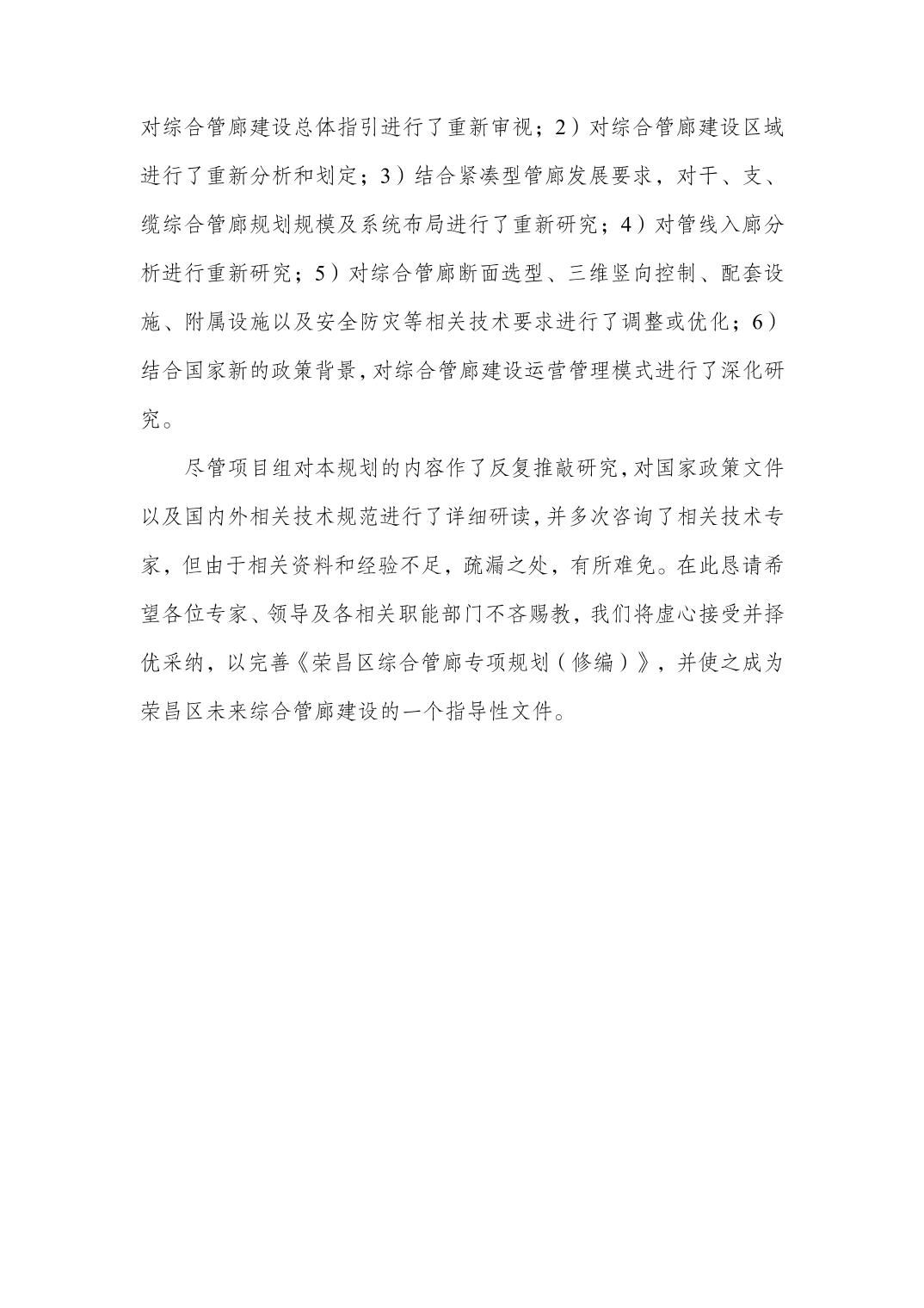 对综合管廊建设总体指引进行了重新审视；2）对综合管廊建设区域进行了重新分析和划定；3）结合紧凑型管廊发展要求，对干、支、缆综合管廊规划规模及系统布局进行了重新研究；4）对管线入廊分析进行重新研究；5）对综合管廊断面选型、三维竖向控制、配套设施、附属设施以及安全防灾等相关技术要求进行了调整或优化；6）结合国家新的政策背景，对综合管廊建设运营管理模式进行了深化研究。

尽管项目组对本规划的内容作了反复推敲研究，对国家政策文件以及国内外相关技术规范进行了详细研读，并多次咨询了相关技术专家，但由于相关资料和经验不足，疏漏之处，有所难免。在此恳请希望各位专家、领导及各相关职能部门不吝赐教，我们将虚心接受并择优采纳，以完善《荣昌区综合管廊专项规划（修编）》，并使之成为荣昌区未来综合管廊建设的一个指导性文件。